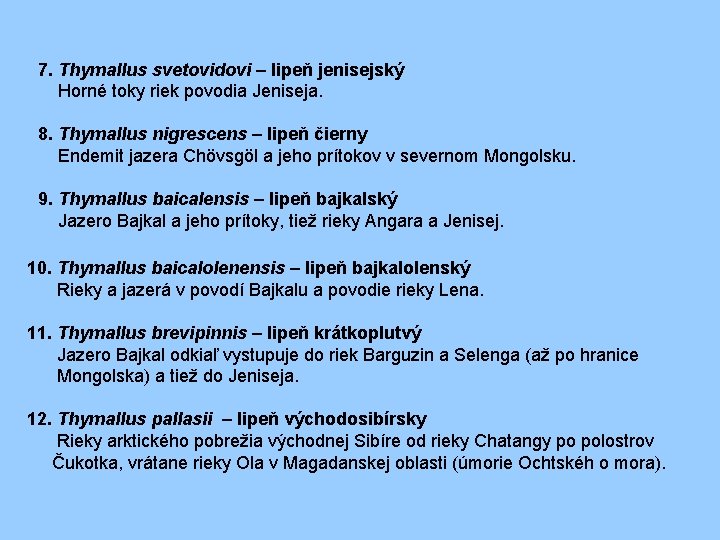 7. Thymallus svetovidovi – lipeň jenisejský
Horné toky riek povodia Jeniseja.

8. Thymallus nigrescens – lipeň čierny
Endemit jazera Chövsgöl a jeho prítokov v severnom Mongolsku.

9. Thymallus baicalensis – lipeň bajkalský
Jazero Bajkal a jeho prítoky, tiež rieky Angara a Jenisej.

10. Thymallus baicalolenensis – lipeň bajkalolenský
Rieky a jazerá v povodí Bajkalu a povodie rieky Lena.

11. Thymallus brevipinnis – lipeň krátkoplutvý
Jazero Bajkal odkiaľ vystupuje do riek Barguzin a Selenga (až po hranice Mongolska) a tiež do Jeniseja.

12. Thymallus pallasii – lipeň východosibírsky
Rieky arktického pobrežia východnej Sibíre od rieky Chatangy po polostrov Čukotka, vrátane rieky Ola v Magadanskej oblasti (úmorie Ochtskéh o mora).